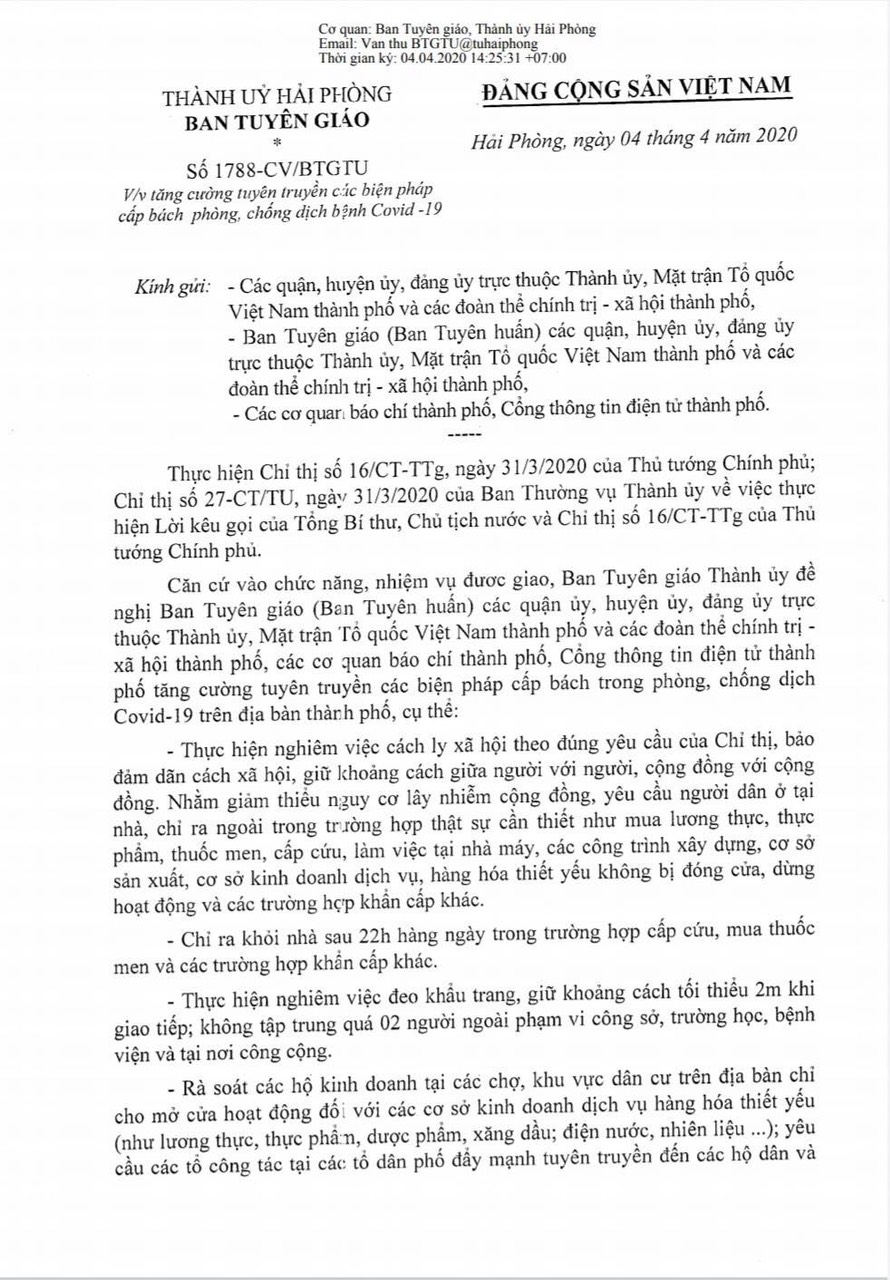 Cơ quan: Ban Tuyên giáo, Thành ủy Hải Phòng
Email: Van thu BTGTU@tuhaiphong
Thời gian ký: 04.04.2020 14:25:31 +07:00

THÀNH UỶ HẢI PHÒNG
BAN TUYÊN GIÁO
*
Số 1788-CV/BTGTU
V/v tăng cường tuyên truyền các biện pháp cấp bách phòng, chống dịch bệnh Covid -19

ĐẢNG CỘNG SẢN VIỆT NAM

Hải Phòng, ngày 04 tháng 4 năm 2020

Kính gửi: - Các quận, huyện ủy, đảng ủy trực thuộc Thành ủy, Mặt trận Tổ quốc Việt Nam thành phố và các đoàn thể chính trị - xã hội thành phố,
- Ban Tuyên giáo (Ban Tuyên huấn) các quận, huyện ủy, đảng ủy trực thuộc Thành ủy, Mặt trận Tổ quốc Việt Nam thành phố và các đoàn thể chính trị - xã hội thành phố,
- Các cơ quan báo chí thành phố, Cổng thông tin điện tử thành phố.

-----

Thực hiện Chỉ thị số 16/CT-TTg, ngày 31/3/2020 của Thủ tướng Chính phủ; Chỉ thị số 27-CT/TU, ngày 31/3/2020 của Ban Thường vụ Thành ủy về việc thực hiện Lời kêu gọi của Tổng Bí thư, Chủ tịch nước và Chỉ thị số 16/CT-TTg của Thủ tướng Chính phủ.

Căn cứ vào chức năng, nhiệm vụ được giao, Ban Tuyên giáo Thành ủy đề nghị Ban Tuyên giáo (Ban Tuyên huấn) các quận ủy, huyện ủy, đảng ủy trực thuộc Thành ủy, Mặt trận Tổ quốc Việt Nam thành phố và các đoàn thể chính trị - xã hội thành phố, các cơ quan báo chí thành phố, Cổng thông tin điện tử thành phố tăng cường tuyên truyền các biện pháp cấp bách trong phòng, chống dịch Covid-19 trên địa bàn thành phố, cụ thể:

- Thực hiện nghiêm việc cách ly xã hội theo đúng yêu cầu của Chỉ thị, bảo đảm dãn cách xã hội, giữ khoảng cách giữa người với người, cộng đồng với cộng đồng. Nhằm giảm thiểu nguy cơ lây nhiễm cộng đồng, yêu cầu người dân ở tại nhà, chỉ ra ngoài trong trường hợp thật sự cần thiết như mua lương thực, thực phẩm, thuốc men, cấp cứu, làm việc tại nhà máy, các công trình xây dựng, cơ sở sản xuất, cơ sở kinh doanh dịch vụ, hàng hóa thiết yếu không bị đóng cửa, dừng hoạt động và các trường hợp khẩn cấp khác.

- Chỉ ra khỏi nhà sau 22h hàng ngày trong trường hợp cấp cứu, mua thuốc men và các trường hợp khẩn cấp khác.

- Thực hiện nghiêm việc đeo khẩu trang, giữ khoảng cách tối thiểu 2m khi giao tiếp; không tập trung quá 02 người ngoài phạm vi công sở, trường học, bệnh viện và tại nơi công cộng.

- Rà soát các hộ kinh doanh tại các chợ, khu vực dân cư trên địa bàn chỉ cho mở cửa hoạt động đối với các cơ sở kinh doanh dịch vụ hàng hóa thiết yếu (như lương thực, thực phẩm, dược phẩm, xăng dầu; điện nước, nhiên liệu ...); yêu cầu các tổ công tác tại các tổ dân phố đẩy mạnh tuyên truyền đến các hộ dân và